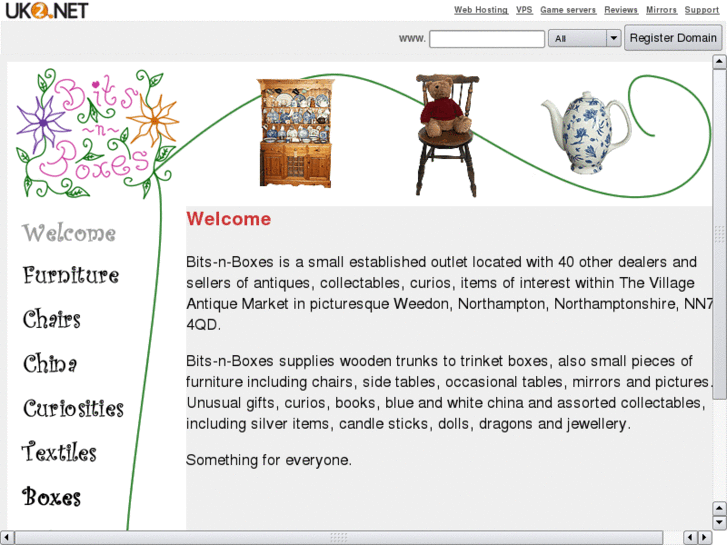 UK2.NET

Web Hosting VPS Game servers Reviews Mirrors Support

www. All Register Domain

Bits ~n~ Boxes

Welcome

Furniture

Chairs

China

Curiosities

Textiles

Boxes

Welcome

Bits-n-Boxes is a small established outlet located with 40 other dealers and sellers of antiques, collectables, curios, items of interest within The Village Antique Market in picturesque Weedon, Northampton, Northamptonshire, NN7 4QD.

Bits-n-Boxes supplies wooden trunks to trinket boxes, also small pieces of furniture including chairs, side tables, occasional tables, mirrors and pictures. Unusual gifts, curios, books, blue and white china and assorted collectables, including silver items, candle sticks, dolls, dragons and jewellery.

Something for everyone.